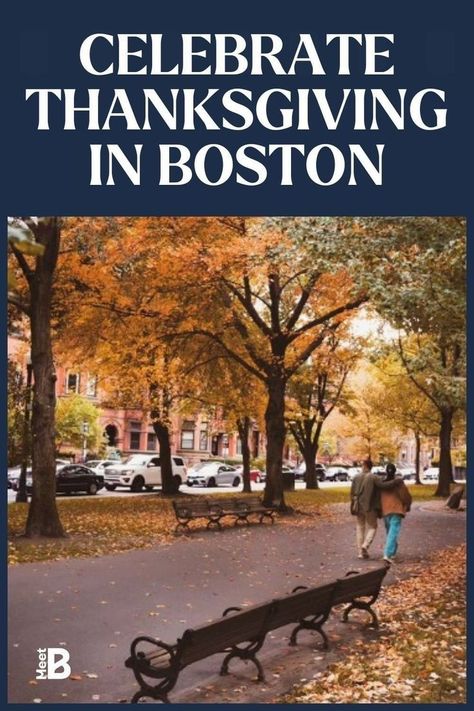 CELEBRATE THANKSGIVING IN BOSTON

Meet B